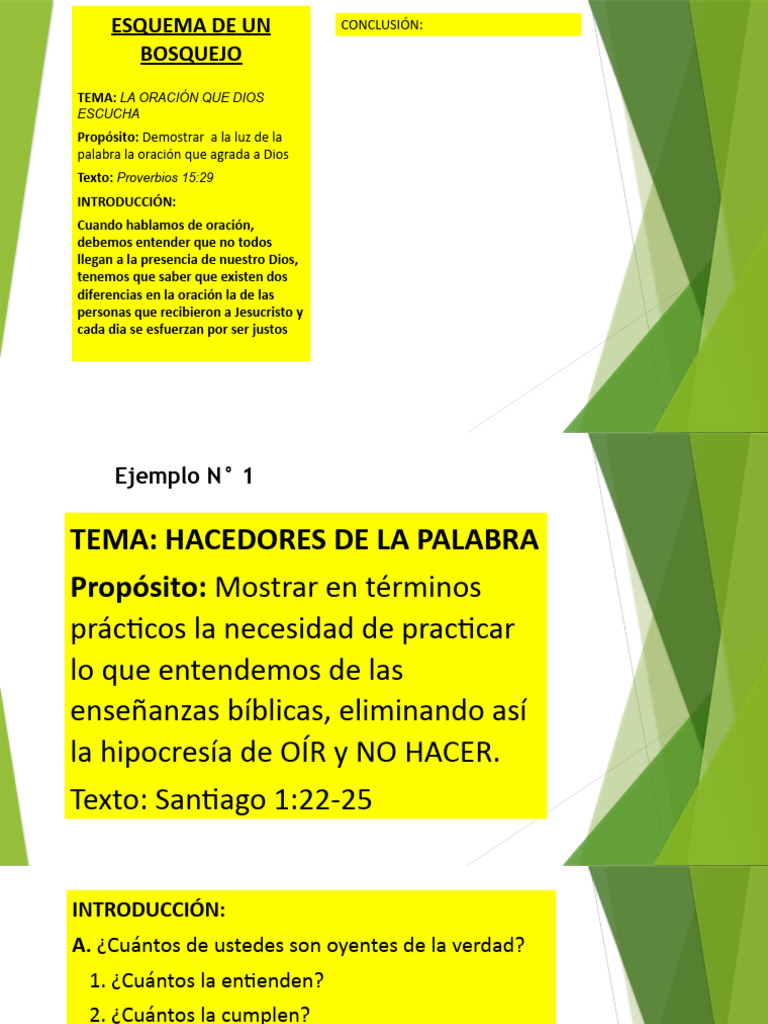 ESQUEMA DE UN BOSQUEJO

TEMA: LA ORACIÓN QUE DIOS ESCUCHA

Propósito: Demostrar a la luz de la palabra la oración que agrada a Dios

Texto: Proverbios 15:29

INTRODUCCIÓN:

Cuando hablamos de oración, debemos entender que no todos llegan a la presencia de nuestro Dios, tenemos que saber que existen dos diferencias en la oración la de las personas que recibieron a Jesucristo y cada dia se esfuerzan por ser justos

CONCLUSIÓN:

Ejemplo N° 1

TEMA: HACEDORES DE LA PALABRA

Propósito: Mostrar en términos prácticos la necesidad de practicar lo que entendemos de las enseñanzas bíblicas, eliminando así la hipocresía de OÍR y NO HACER.

Texto: Santiago 1:22-25

INTRODUCCIÓN:

A. ¿Cuántos de ustedes son oyentes de la verdad?

1. ¿Cuántos la entienden?

2. ¿Cuántos la cumplen?